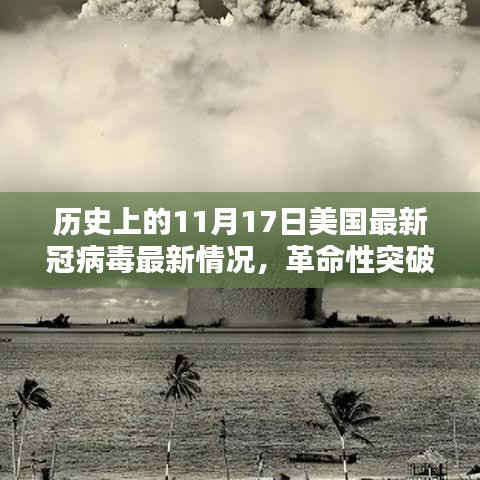 历史上的11月17日美国最新冠病毒最新情况，革命性突破